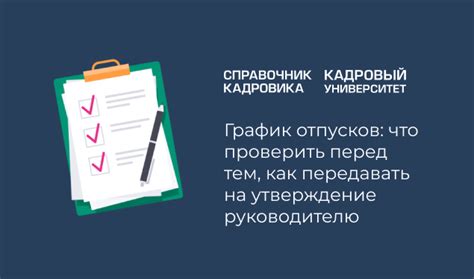 СПРАВОЧНИК КАДРОВИКА

КАДРОВЫЙ УНИВЕРСИТЕТ

График отпусков: что проверить перед тем, как передавать на утверждение руководителю